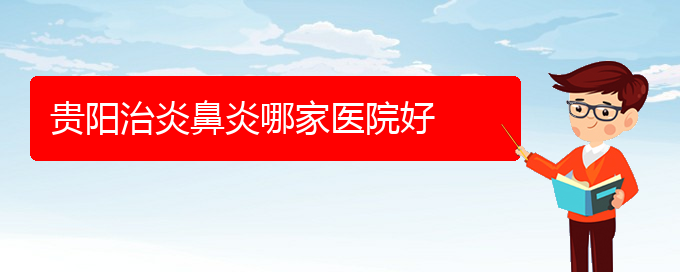 贵阳治炎鼻炎哪家医院好